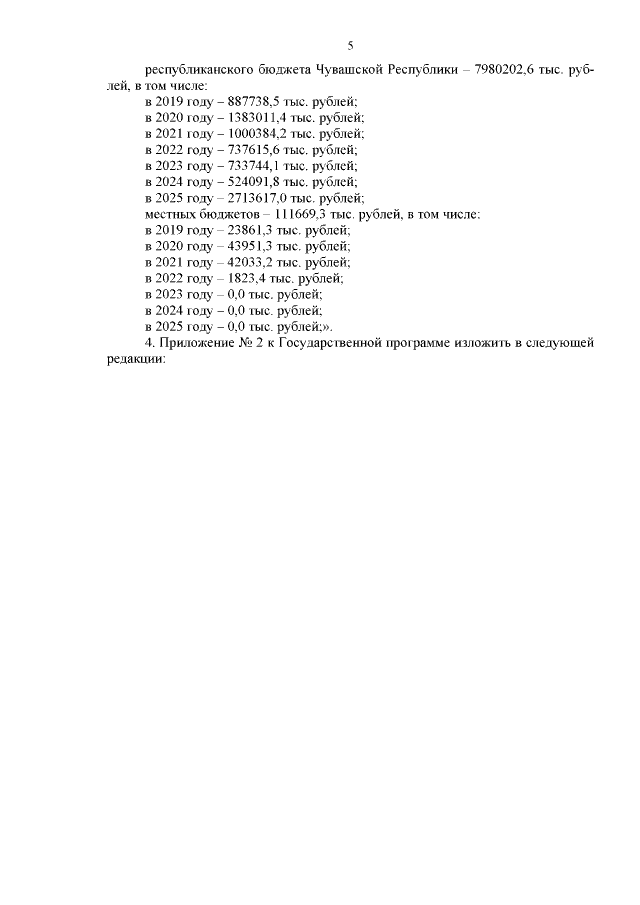 5

республиканского бюджета Чувашской Республики – 7980202,6 тыс. рублей, в том числе:

в 2019 году – 887738,5 тыс. рублей;
в 2020 году – 1383011,4 тыс. рублей;
в 2021 году – 1000384,2 тыс. рублей;
в 2022 году – 737615,6 тыс. рублей;
в 2023 году – 733744,1 тыс. рублей;
в 2024 году – 524091,8 тыс. рублей;
в 2025 году – 2713617,0 тыс. рублей;
местных бюджетов – 111669,3 тыс. рублей, в том числе:
в 2019 году – 23861,3 тыс. рублей;
в 2020 году – 43951,3 тыс. рублей;
в 2021 году – 42033,2 тыс. рублей;
в 2022 году – 1823,4 тыс. рублей;
в 2023 году – 0,0 тыс. рублей;
в 2024 году – 0,0 тыс. рублей;
в 2025 году – 0,0 тыс. рублей;».

4. Приложение № 2 к Государственной программе изложить в следующей редакции: